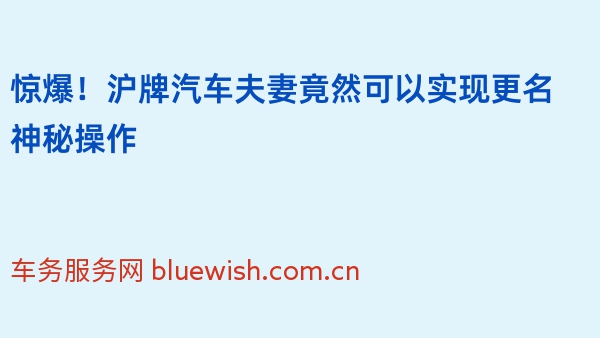 惊爆！沪牌汽车夫妻竟然可以实现更名神秘操作

车务服务网 bluewish.com.cn